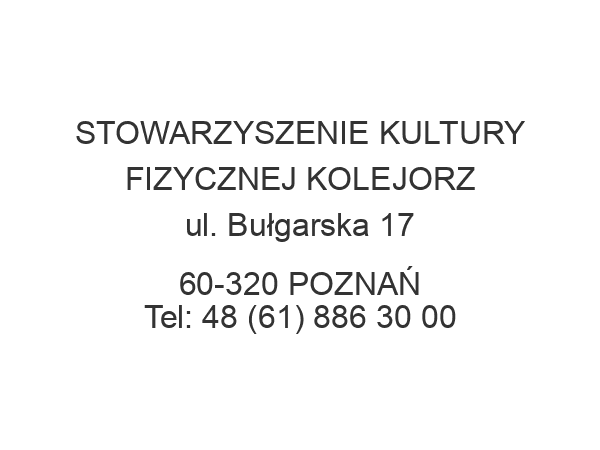 STOWARZYSZENIE KULTURY FIZYCZNEJ KOLEJORZ
ul. Bułgarska 17

60-320 POZNAŃ
Tel: 48 (61) 886 30 00